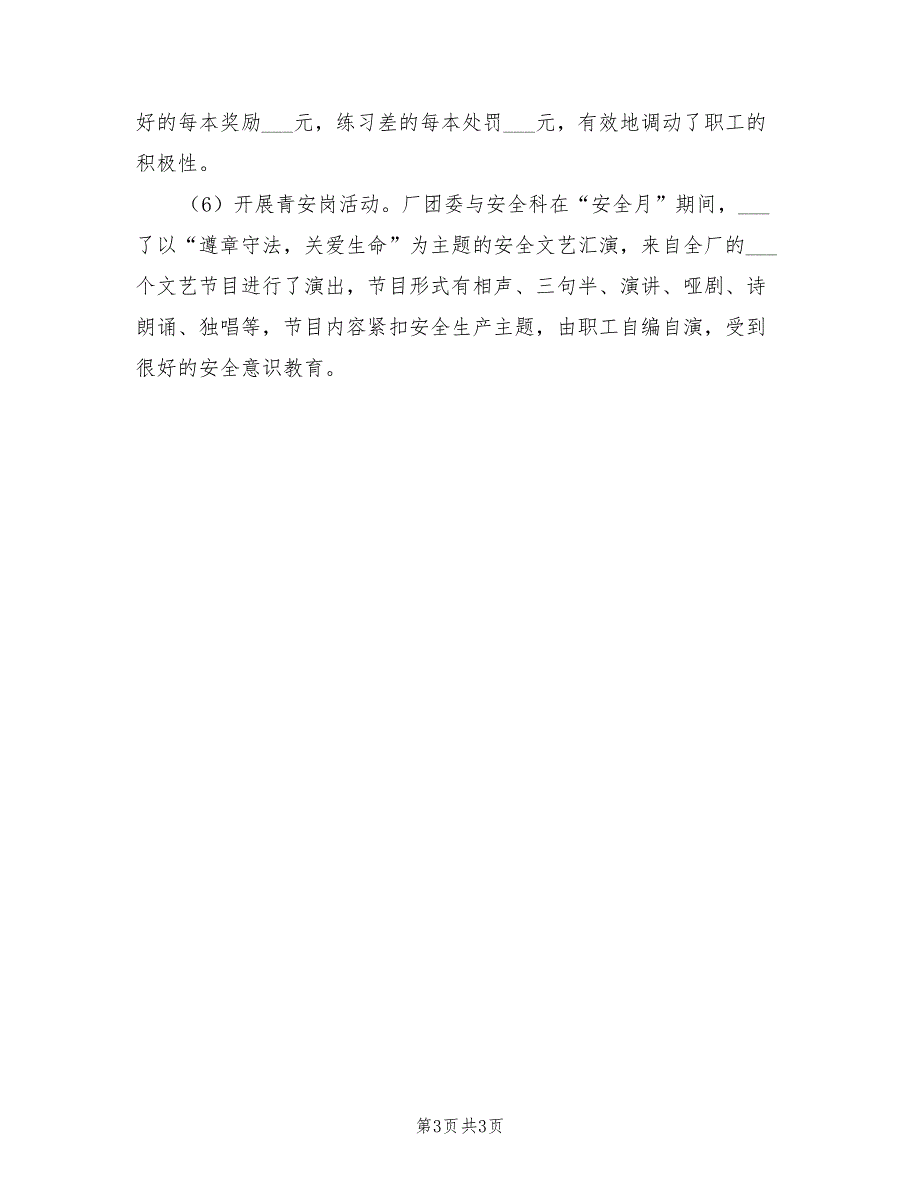 好的每本奖励___元，练习差的每本处罚___元，有效地调动了职工的积极性。

（6）开展青安岗活动。厂团委与安全科在“安全月”期间，___了以“遵章守法，关爱生命”为主题的安全文艺汇演，来自全厂的___个文艺节目进行了演出，节目形式有相声、三句半、演讲、哑剧、诗朗诵、独唱等，节目内容紧扣安全生产主题，由职工自编自演，受到很好的安全意识教育。

第3页 共3页